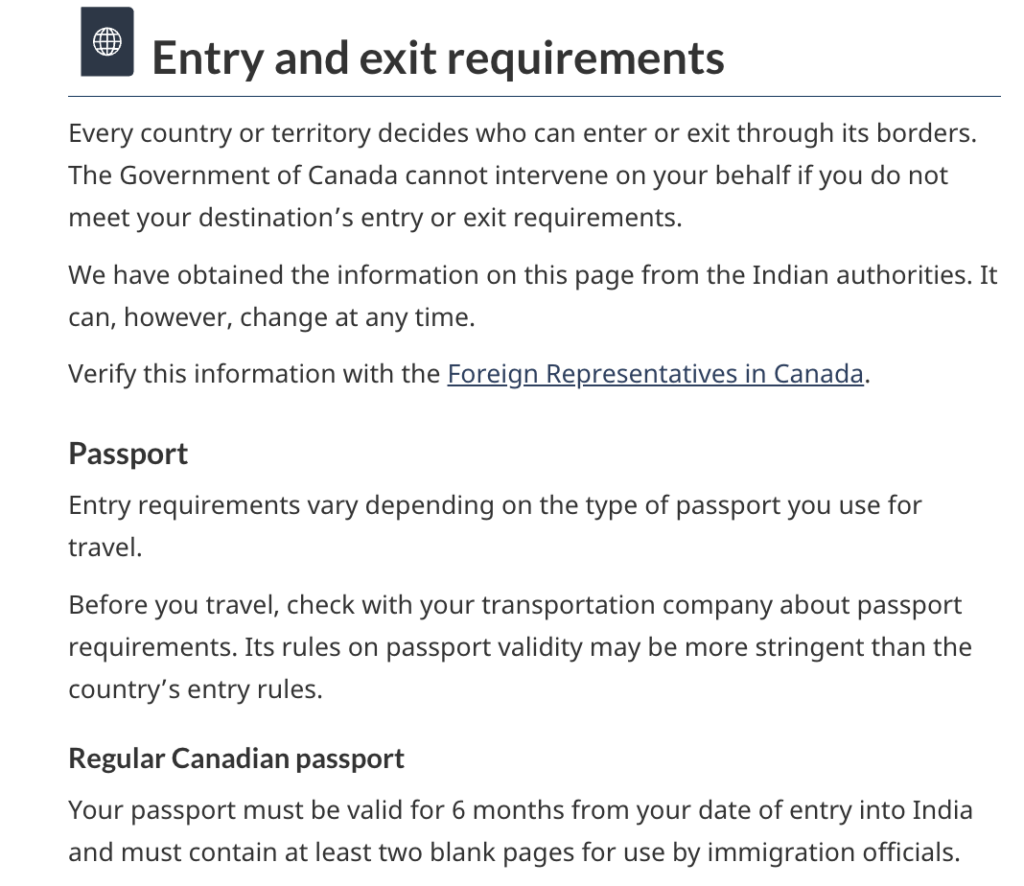 Entry and exit requirements

Every country or territory decides who can enter or exit through its borders. The Government of Canada cannot intervene on your behalf if you do not meet your destination's entry or exit requirements.

We have obtained the information on this page from the Indian authorities. It can, however, change at any time.

Verify this information with the Foreign Representatives in Canada.

Passport

Entry requirements vary depending on the type of passport you use for travel.

Before you travel, check with your transportation company about passport requirements. Its rules on passport validity may be more stringent than the country's entry rules.

Regular Canadian passport

Your passport must be valid for 6 months from your date of entry into India and must contain at least two blank pages for use by immigration officials.